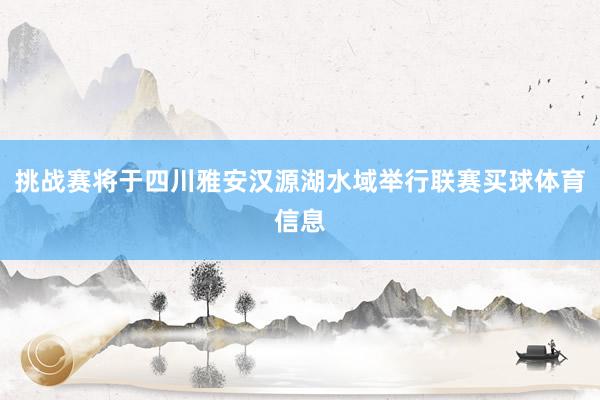 挑战赛将于四川雅安汉源湖水域举行联赛买球体育信息